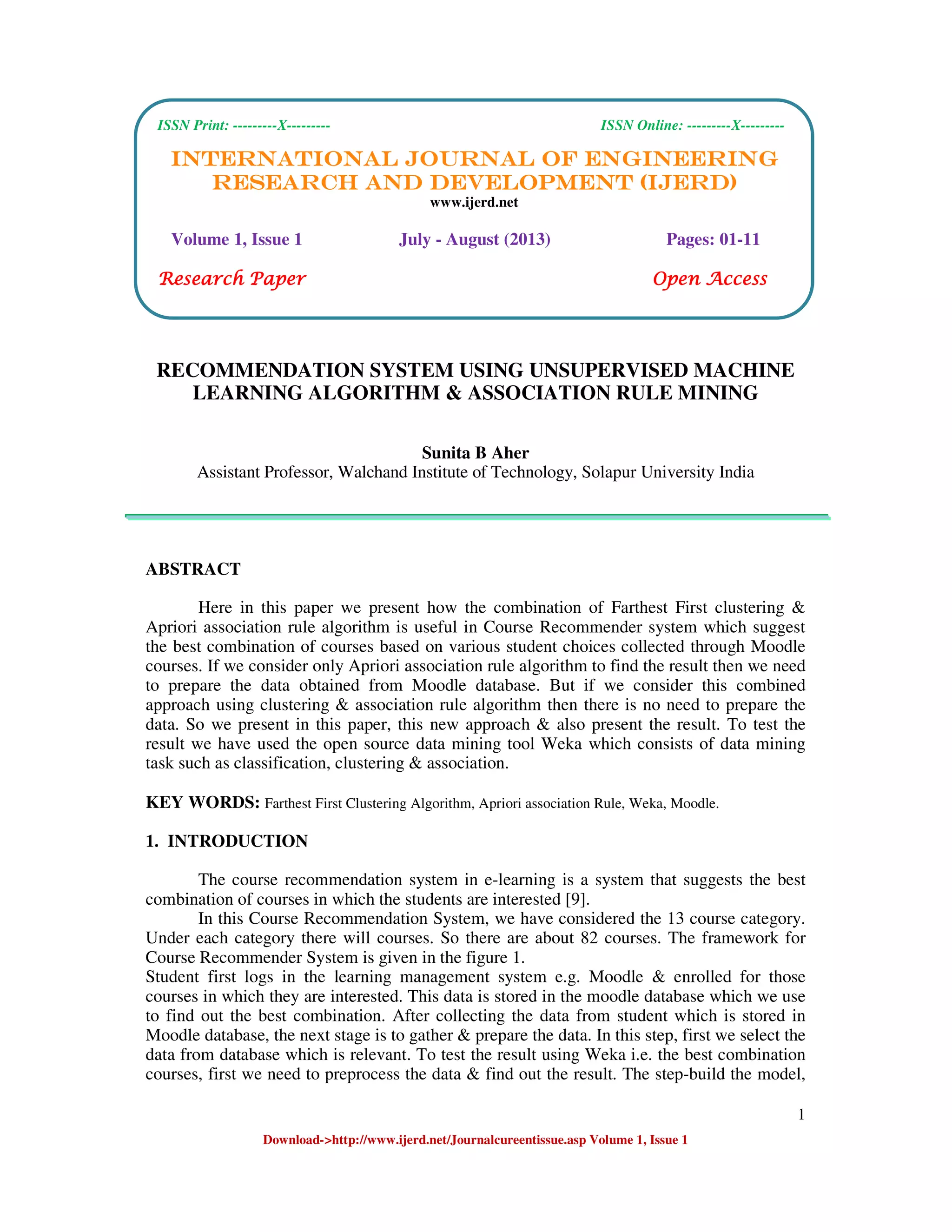 ISSN Print: ---------X---------

ISSN Online: ---------X---------

INTERNATIONAL JOURNAL OF ENGINEERING RESEARCH AND DEVELOPMENT (IJERD)

www.ijerd.net

Volume 1, Issue 1

July - August (2013)

Pages: 01-11

Research Paper

Open Access

RECOMMENDATION SYSTEM USING UNSUPERVISED MACHINE LEARNING ALGORITHM & ASSOCIATION RULE MINING

Sunita B Aher

Assistant Professor, Walchand Institute of Technology, Solapur University India

ABSTRACT

Here in this paper we present how the combination of Farthest First clustering & Apriori association rule algorithm is useful in Course Recommender system which suggest the best combination of courses based on various student choices collected through Moodle courses. If we consider only Apriori association rule algorithm to find the result then we need to prepare the data obtained from Moodle database. But if we consider this combined approach using clustering & association rule algorithm then there is no need to prepare the data. So we present in this paper, this new approach & also present the result. To test the result we have used the open source data mining tool Weka which consists of data mining task such as classification, clustering & association.

KEY WORDS: Farthest First Clustering Algorithm, Apriori association Rule, Weka, Moodle.

1. INTRODUCTION

The course recommendation system in e-learning is a system that suggests the best combination of courses in which the students are interested [9].

In this Course Recommendation System, we have considered the 13 course category. Under each category there will courses. So there are about 82 courses. The framework for Course Recommender System is given in the figure 1.

Student first logs in the learning management system e.g. Moodle & enrolled for those courses in which they are interested. This data is stored in the moodle database which we use to find out the best combination. After collecting the data from student which is stored in Moodle database, the next stage is to gather & prepare the data. In this step, first we select the data from database which is relevant. To test the result using Weka i.e. the best combination courses, first we need to preprocess the data & find out the result. The step-build the model,

1

Download->http://www.ijerd.net/Journalcureentissue.asp Volume 1, Issue 1